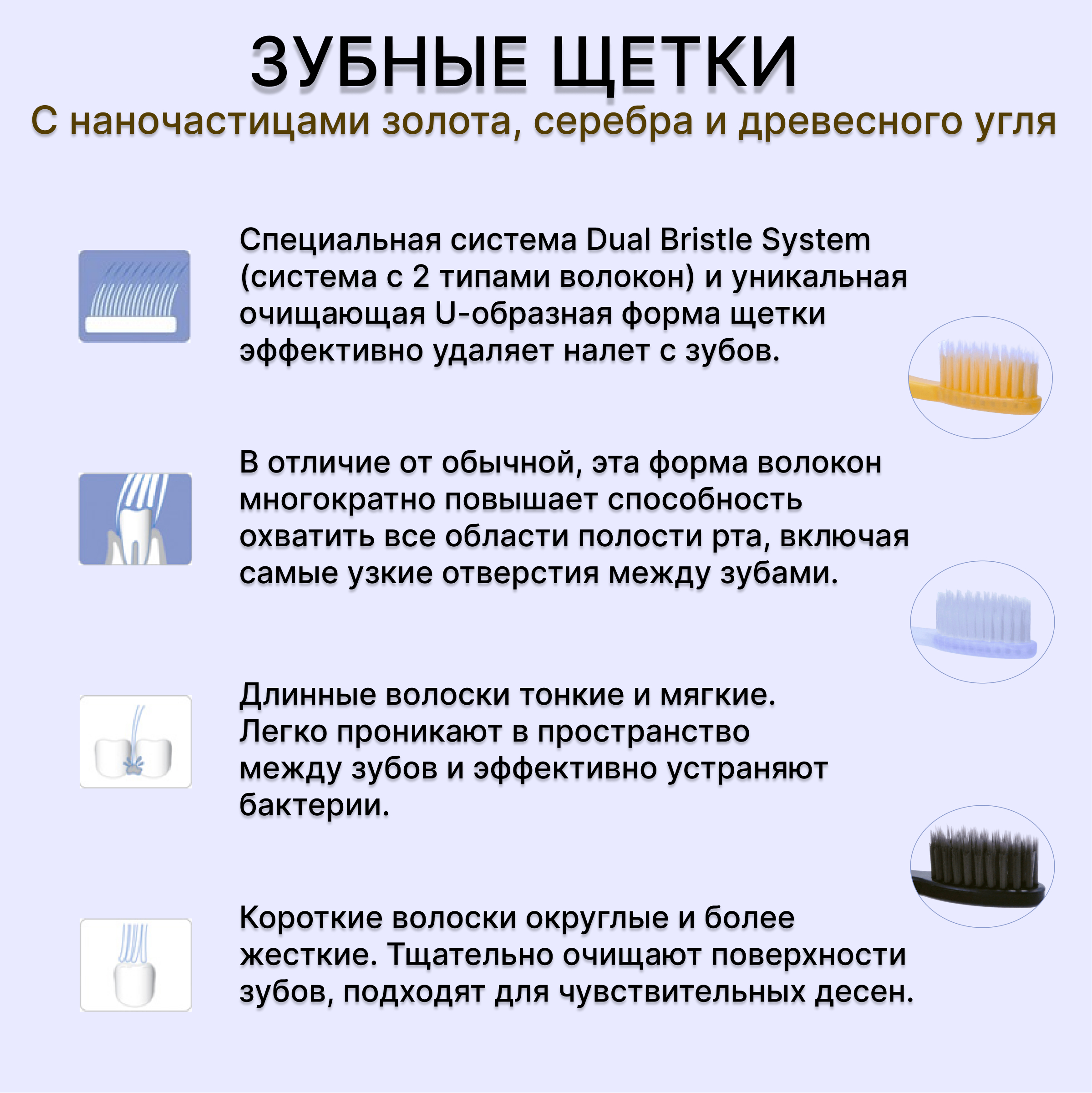 ЗУБНЫЕ ЩЕТКИ

С наночастицами золота, серебра и древесного угля

Специальная система Dual Bristle System (система с 2 типами волокон) и уникальная очищающая U-образная форма щетки эффективно удаляет налет с зубов.

В отличие от обычной, эта форма волокон многократно повышает способность охватить все области полости рта, включая самые узкие отверстия между зубами.

Длинные волоски тонкие и мягкие. Легко проникают в пространство между зубов и эффективно устраняют бактерии.

Короткие волоски округлые и более жесткие. Тщательно очищают поверхности зубов, подходят для чувствительных десен.